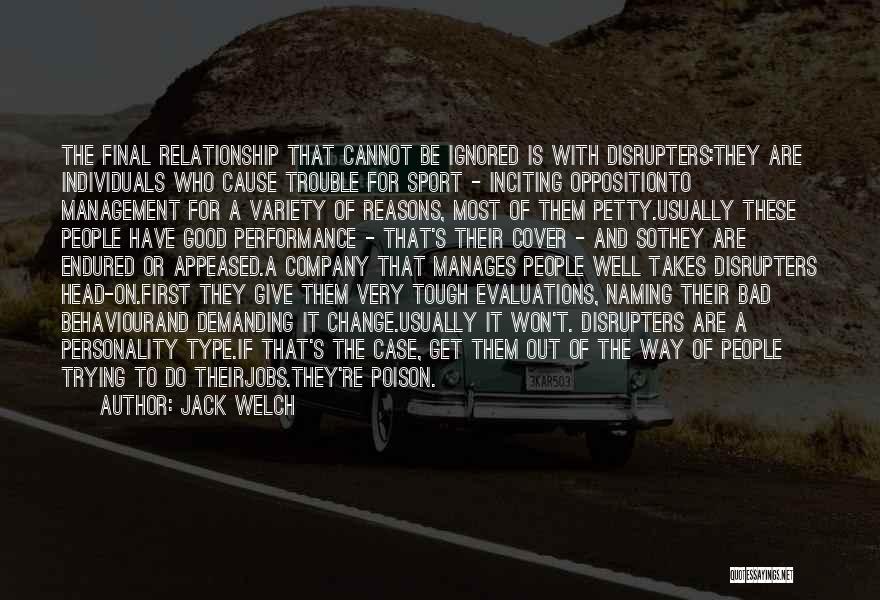 THE FINAL RELATIONSHIP THAT CANNOT BE IGNORED IS WITH DISRUPTERS:THEY ARE INDIVIDUALS WHO CAUSE TROUBLE FOR SPORT - INCITING OPPOSITIONTO MANAGEMENT FOR A VARIETY OF REASONS, MOST OF THEM PETTY.USUALLY THESE PEOPLE HAVE GOOD PERFORMANCE - THAT'S THEIR COVER - AND SOTHEY ARE ENDURED OR APPEASED.A COMPANY THAT MANAGES PEOPLE WELL TAKES DISRUPTERS HEAD-ON.FIRST THEY GIVE THEM VERY TOUGH EVALUATIONS, NAMING THEIR BAD BEHAVIOURAND DEMANDING IT CHANGE.USUALLY IT WON'T. DISRUPTERS ARE A PERSONALITY TYPE.IF THAT'S THE CASE, GET THEM OUT OF THE WAY OF PEOPLE TRYING TO DO THEIRJOBS.THEY'RE POISON.

AUTHOR: JACK WELCH

3KAR503

QUOTESSAYINGS.NET